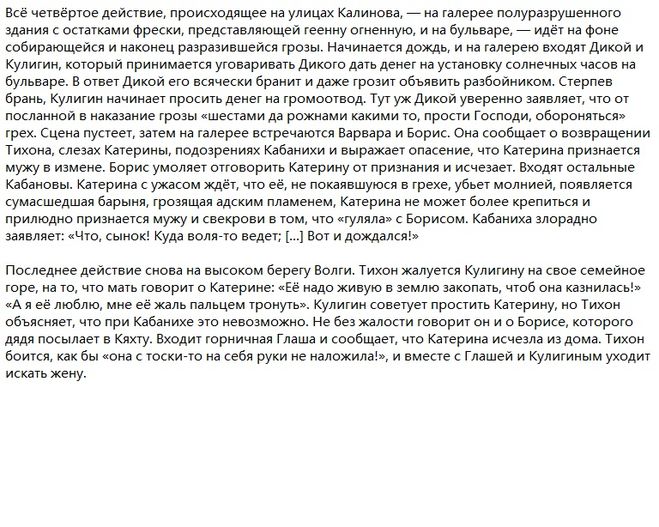 Всё четвёртое действие, происходящее на улицах Калинова, — на галерее полуразрушенного здания с остатками фрески, представляющей геенну огненную, и на бульваре, — идёт на фоне собирающейся и наконец разразившейся грозы. Начинается дождь, и на галерею входят Дикой и Кулигин, который принимается уговаривать Дикого дать денег на установку солнечных часов на бульваре. В ответ Дикой его всячески бранит и даже грозит объявить разбойником. Стерпев брань, Кулигин начинает просить денег на громоотвод. Тут уж Дикой уверенно заявляет, что от посланной в наказание грозы «шестами да рожнами какими то, прости Господи, обороняться» грех. Сцена пустеет, затем на галерее встречаются Варвара и Борис. Она сообщает о возвращении Тихона, слезах Катерины, подозрениях Кабанихи и выражает опасение, что Катерина признается мужу в измене. Борис умоляет отговорить Катерину от признания и исчезает. Входят остальные Кабановы. Катерина с ужасом ждёт, что её, не покаявшуюся в грехе, убьет молнией, появляется сумасшедшая барыня, грозящая адским пламенем, Катерина не может более крепиться и прилюдно признается мужу и свекрови в том, что «гуляла» с Борисом. Кабаниха злорадно заявляет: «Что, сынок! Куда воля-то ведет; [...] Вот и дождался!»

Последнее действие снова на высоком берегу Волги. Тихон жалуется Кулигину на свое семейное горе, на то, что мать говорит о Катерине: «Её надо живую в землю закопать, чтоб она казнилась!» «А я её люблю, мне её жаль пальцем тронуть». Кулигин советует простить Катерину, но Тихон объясняет, что при Кабанихе это невозможно. Не без жалости говорит он и о Борисе, которого дядя посылает в Кяхту. Входит горничная Глаша и сообщает, что Катерина исчезла из дома. Тихон боится, как бы «она с тоски-то на себя руки не наложила!», и вместе с Глашей и Кулигиным уходит искать жену.